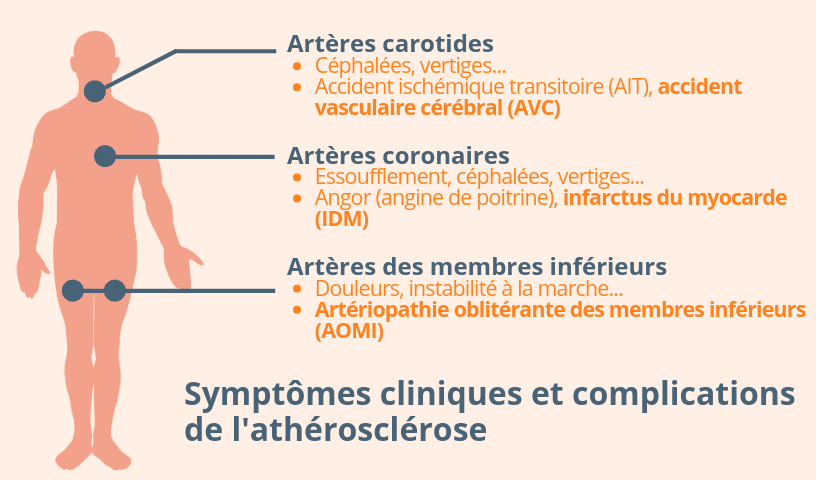 Artères carotides
• Céphalées, vertiges...
• Accident ischémique transitoire (AIT), accident vasculaire cérébral (AVC)

Artères coronaires
• Essoufflement, céphalées, vertiges...
• Angor (angine de poitrine), infarctus du myocarde (IDM)

Artères des membres inférieurs
• Douleurs, instabilité à la marche...
• Artériopathie oblitérante des membres inférieurs (AOMI)

Symptômes cliniques et complications de l'athérosclérose